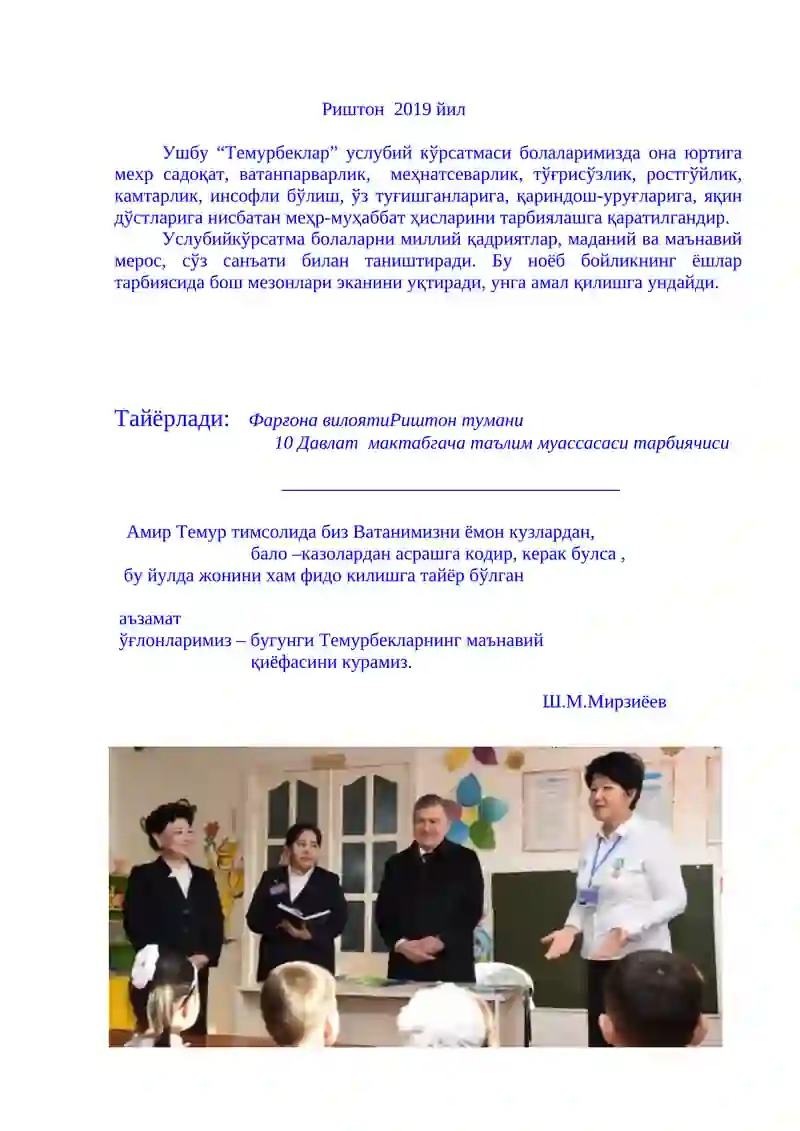 Риштон 2019 йил

Ушбу “Темурбеклар” услубий кўрсатмаси болаларимизда она юртига мехр садоқат, ватанпарварлик, меҳнатсеварлик, тўғрисўзлик, ростгўйлик, камтарлик, инсофли бўлиш, ўз туғишганларига, қариндош-уруғларига, яқин дўстларига нисбатан меҳр-муҳаббат ҳисларини тарбиялашга қаратилгандир.

Услубийкўрсатма болаларни миллий қадриятлар, маданий ва маънавий мерос, сўз санъати билан таништиради. Бу ноёб бойликнинг ёшлар тарбиясида бош мезонлари эканини уқтиради, унга амал қилишга ундайди.

Тайёрлади: Фаргона вилоятиРиштон тумани 10 Давлат мактабгача таълим муассасаси тарбиячиси

Амир Темур тимсолида биз Ватанимизни ёмон кузлардан, бало –казолардан асрашга кодир, керак булса , бу йулда жонини хам фидо килишга тайёр бўлган

аъзамат ўғлонларимиз – бугунги Темурбекларнинг маънавий қиёфасини курамиз.

Ш.М.Мирзиёев